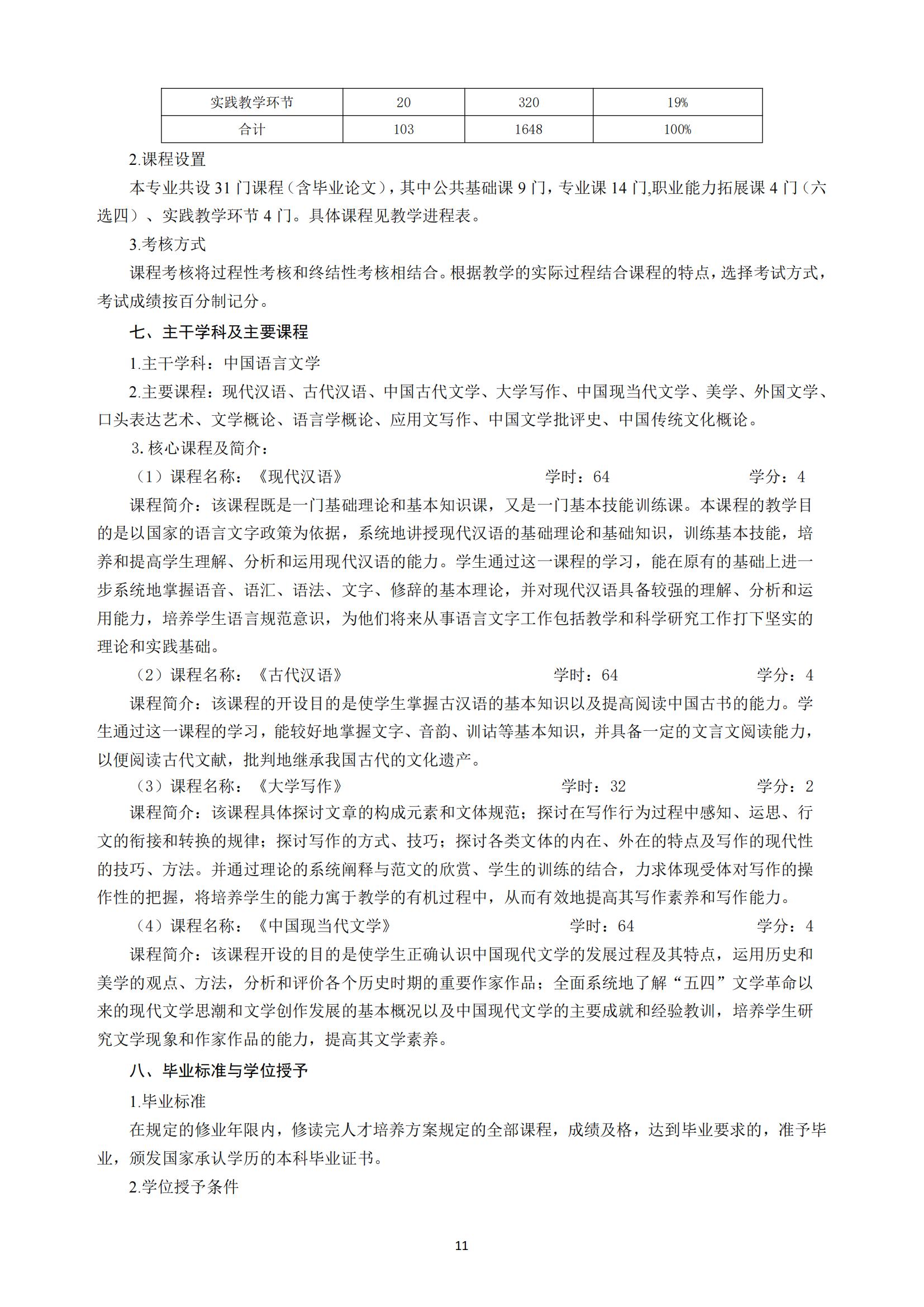 | 实践教学环节 | 20 | 320 | 19% |
|---|---|---|---|
| 合计 | 103 | 1648 | 100% |

2.课程设置

本专业共设 31 门课程（含毕业论文），其中公共基础课 9 门，专业课 14 门,职业能力拓展课 4 门（六选四）、实践教学环节 4 门。具体课程见教学进程表。

3.考核方式

课程考核将过程性考核和终结性考核相结合。根据教学的实际过程结合课程的特点，选择考试方式，考试成绩按百分制记分。

七、主干学科及主要课程

1.主干学科：中国语言文学

2.主要课程：现代汉语、古代汉语、中国古代文学、大学写作、中国现当代文学、美学、外国文学、口头表达艺术、文学概论、语言学概论、应用文写作、中国文学批评史、中国传统文化概论。

3. 核心课程及简介：

（1）课程名称：《现代汉语》 学时：64 学分：4

课程简介：该课程既是一门基础理论和基本知识课，又是一门基本技能训练课。本课程的教学目的是以国家的语言文字政策为依据，系统地讲授现代汉语的基础理论和基础知识，训练基本技能，培养和提高学生理解、分析和运用现代汉语的能力。学生通过这一课程的学习，能在原有的基础上进一步系统地掌握语音、语汇、语法、文字、修辞的基本理论，并对现代汉语具备较强的理解、分析和运用能力，培养学生语言规范意识，为他们将来从事语言文字工作包括教学和科学研究工作打下坚实的理论和实践基础。

（2）课程名称：《古代汉语》 学时：64 学分：4

课程简介：该课程的开设目的是使学生掌握古汉语的基本知识以及提高阅读中国古书的能力。学生通过这一课程的学习，能较好地掌握文字、音韵、训诂等基本知识，并具备一定的文言文阅读能力，以便阅读古代文献，批判地继承我国古代的文化遗产。

（3）课程名称：《大学写作》 学时：32 学分：2

课程简介：该课程具体探讨文章的构成元素和文体规范；探讨在写作行为过程中感知、运思、行文的衔接和转换的规律；探讨写作的方式、技巧；探讨各类文体的内在、外在的特点及写作的现代性的技巧、方法。并通过理论的系统阐释与范文的欣赏、学生的训练的结合，力求体现受体对写作的操作性的把握，将培养学生的能力寓于教学的有机过程中，从而有效地提高其写作素养和写作能力。

（4）课程名称：《中国现当代文学》 学时：64 学分：4

课程简介：该课程开设的目的是使学生正确认识中国现代文学的发展过程及其特点，运用历史和美学的观点、方法，分析和评价各个历史时期的重要作家作品；全面系统地了解“五四”文学革命以来的现代文学思潮和文学创作发展的基本概况以及中国现代文学的主要成就和经验教训，培养学生研究文学现象和作家作品的能力，提高其文学素养。

八、毕业标准与学位授予

1.毕业标准

在规定的修业年限内，修读完人才培养方案规定的全部课程，成绩及格，达到毕业要求的，准予毕业，颁发国家承认学历的本科毕业证书。

2.学位授予条件

11